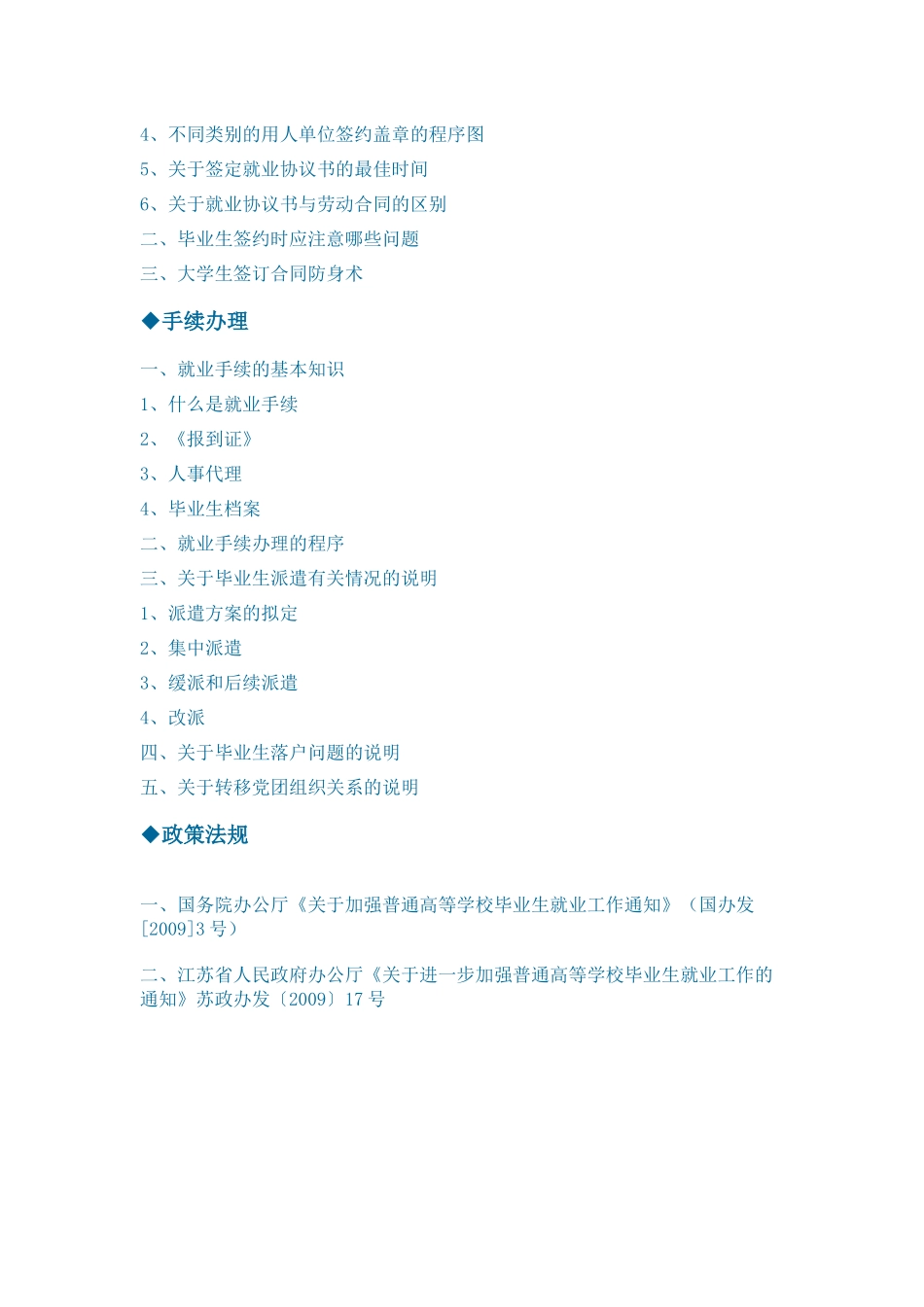 4、不同类别的用人单位签约盖章的程序图

5、关于签定就业协议书的最佳时间

6、关于就业协议书与劳动合同的区别

二、毕业生签约时应注意哪些问题

三、大学生签订合同防身术

◆手续办理

一、就业手续的基本知识

1、什么是就业手续

2、《报到证》

3、人事代理

4、毕业生档案

二、就业手续办理的程序

三、关于毕业生派遣有关情况的说明

1、派遣方案的拟定

2、集中派遣

3、缓派和后续派遣

4、改派

四、关于毕业生落户问题的说明

五、关于转移党团组织关系的说明

◆政策法规

一、国务院办公厅《关于加强普通高等学校毕业生就业工作通知》（国办发[2009]3 号）

二、江苏省人民政府办公厅《关于进一步加强普通高等学校毕业生就业工作的通知》苏政办发〔2009〕17 号